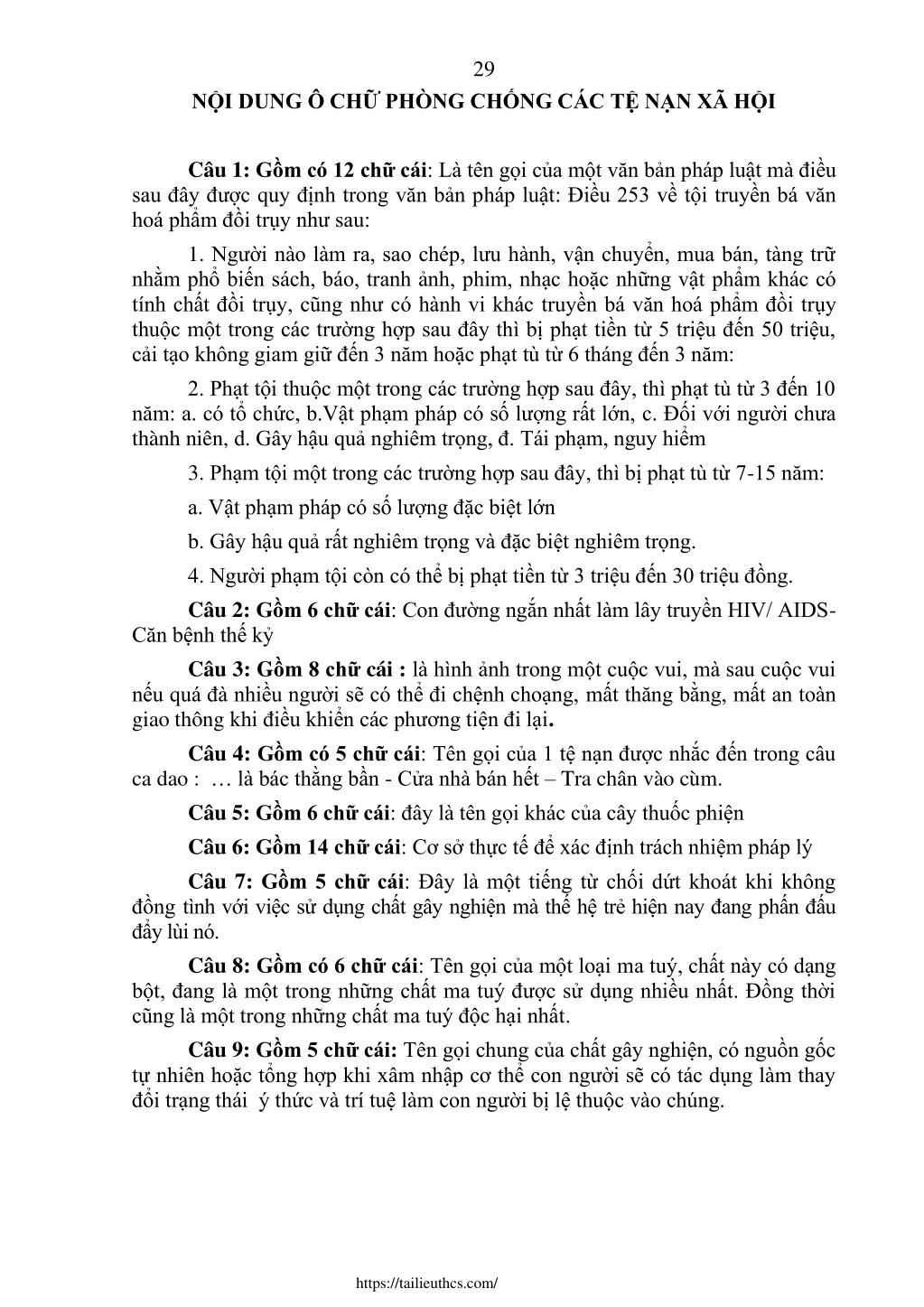 29

NỘI DUNG Ô CHỮ PHÒNG CHỐNG CÁC TỆ NẠN XÃ HỘI

Câu 1: Gồm có 12 chữ cái: Là tên gọi của một văn bản pháp luật mà điều sau đây được quy định trong văn bản pháp luật: Điều 253 về tội truyền bá văn hoá phẩm đồi trụy như sau:

1. Người nào làm ra, sao chép, lưu hành, vận chuyển, mua bán, tàng trữ nhằm phổ biến sách, báo, tranh ảnh, phim, nhạc hoặc những vật phẩm khác có tính chất đồi trụy, cũng như có hành vi khác truyền bá văn hoá phẩm đồi trụy thuộc một trong các trường hợp sau đây thì bị phạt tiền từ 5 triệu đến 50 triệu, cải tạo không giam giữ đến 3 năm hoặc phạt tù từ 6 tháng đến 3 năm:

2. Phạt tội thuộc một trong các trường hợp sau đây, thì phạt tù từ 3 đến 10 năm: a. có tổ chức, b.Vật phạm pháp có số lượng rất lớn, c. Đối với người chưa thành niên, d. Gây hậu quả nghiêm trọng, đ. Tái phạm, nguy hiểm

3. Phạm tội một trong các trường hợp sau đây, thì bị phạt tù từ 7-15 năm:

a. Vật phạm pháp có số lượng đặc biệt lớn

b. Gây hậu quả rất nghiêm trọng và đặc biệt nghiêm trọng.

4. Người phạm tội còn có thể bị phạt tiền từ 3 triệu đến 30 triệu đồng.

Câu 2: Gồm 6 chữ cái: Con đường ngắn nhất làm lây truyền HIV/ AIDS- Căn bệnh thế kỷ

Câu 3: Gồm 8 chữ cái : là hình ảnh trong một cuộc vui, mà sau cuộc vui nếu quá đà nhiều người sẽ có thể đi chệnh choạng, mất thăng bằng, mất an toàn giao thông khi điều khiển các phương tiện đi lại.

Câu 4: Gồm có 5 chữ cái: Tên gọi của 1 tệ nạn được nhắc đến trong câu ca dao : … là bác thằng bần - Cửa nhà bán hết – Tra chân vào cùm.

Câu 5: Gồm 6 chữ cái: đây là tên gọi khác của cây thuốc phiện

Câu 6: Gồm 14 chữ cái: Cơ sở thực tế để xác định trách nhiệm pháp lý

Câu 7: Gồm 5 chữ cái: Đây là một tiếng từ chối dứt khoát khi không đồng tình với việc sử dụng chất gây nghiện mà thế hệ trẻ hiện nay đang phấn đấu đẩy lùi nó.

Câu 8: Gồm có 6 chữ cái: Tên gọi của một loại ma tuý, chất này có dạng bột, đang là một trong những chất ma tuý được sử dụng nhiều nhất. Đồng thời cũng là một trong những chất ma tuý độc hại nhất.

Câu 9: Gồm 5 chữ cái: Tên gọi chung của chất gây nghiện, có nguồn gốc tự nhiên hoặc tổng hợp khi xâm nhập cơ thể con người sẽ có tác dụng làm thay đổi trạng thái ý thức và trí tuệ làm con người bị lệ thuộc vào chúng.

https://tailieuthcs.com/